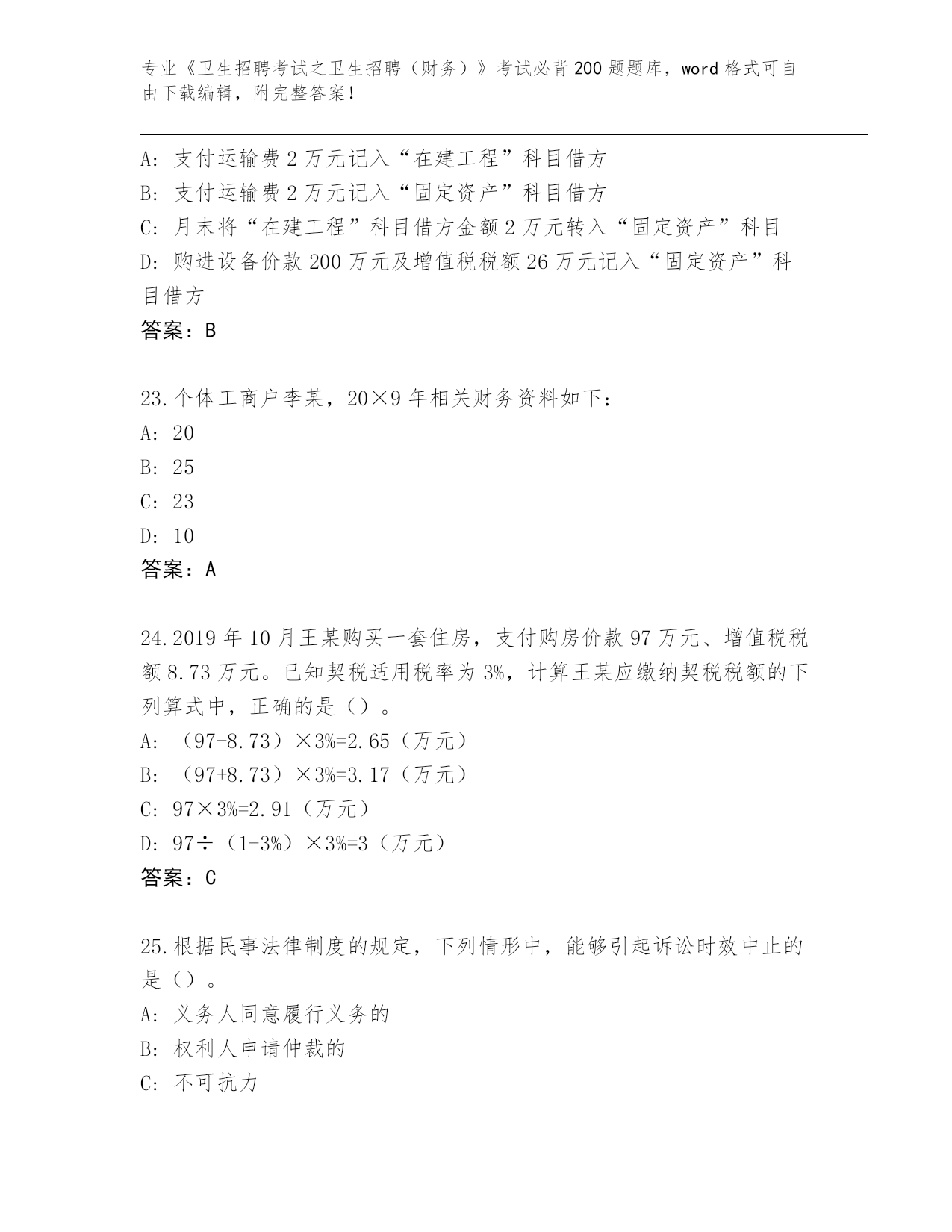 专业《卫生招聘考试之卫生招聘（财务）》考试必背200题题库，word格式可自由下载编辑，附完整答案！

A：支付运输费2万元记入“在建工程”科目借方
B：支付运输费2万元记入“固定资产”科目借方
C：月末将“在建工程”科目借方金额2万元转入“固定资产”科目
D：购进设备价款200万元及增值税税额26万元记入“固定资产”科目借方
答案：B

23.个体工商户李某，20×9年相关财务资料如下：
A：20
B：25
C：23
D：10
答案：A

24.2019年10月王某购买一套住房，支付购房价款97万元、增值税税额8.73万元。已知契税适用税率为3%，计算王某应缴纳契税税额的下列算式中，正确的是（）。
A：（97-8.73）×3%=2.65（万元）
B：（97+8.73）×3%=3.17（万元）
C：97×3%=2.91（万元）
D：97÷（1-3%）×3%=3（万元）
答案：C

25.根据民事法律制度的规定，下列情形中，能够引起诉讼时效中止的是（）。
A：义务人同意履行义务的
B：权利人申请仲裁的
C：不可抗力